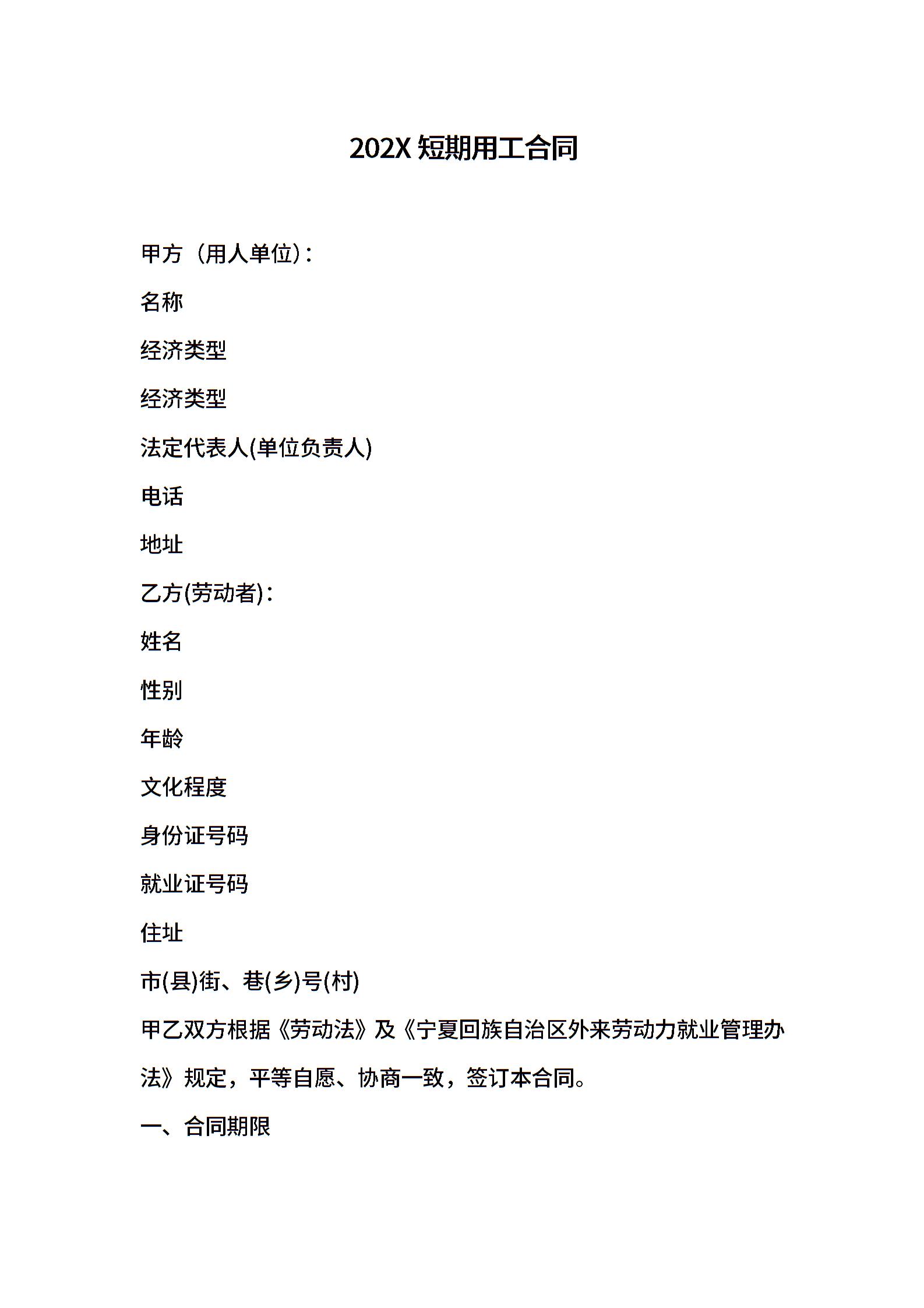 202X 短期用工合同

甲方（用人单位）:

名称

经济类型

经济类型

法定代表人(单位负责人)

电话

地址

乙方(劳动者):

姓名

性别

年龄

文化程度

身份证号码

就业证号码

住址

市(县)街、巷(乡)号(村)

甲乙双方根据《劳动法》及《宁夏回族自治区外来劳动力就业管理办法》规定，平等自愿、协商一致，签订本合同。

一、合同期限